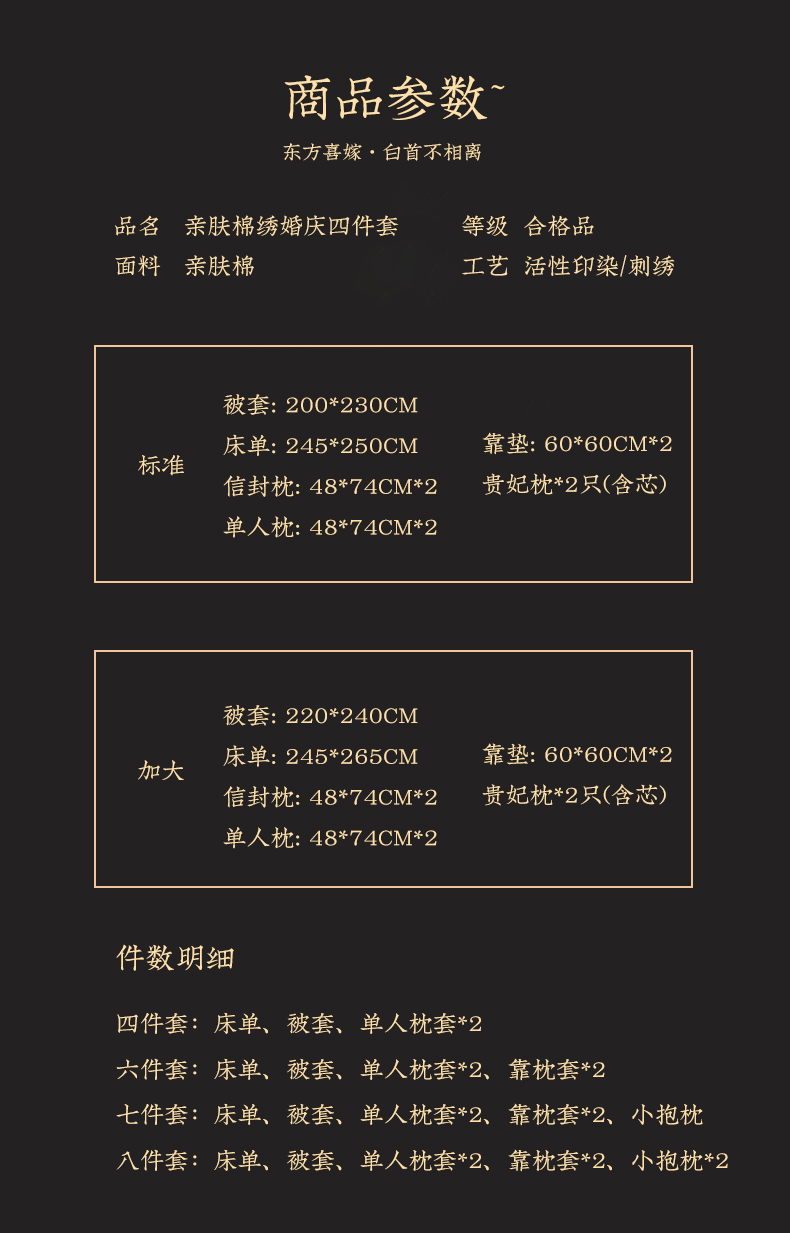 商品参数~

东方喜嫁 · 白首不相离

品名 亲肤棉绣婚庆四件套
面料 亲肤棉

等级 合格品
工艺 活性印染/刺绣

标准

被套: 200*230CM
床单: 245*250CM
信封枕: 48*74CM*2
单人枕: 48*74CM*2

靠垫: 60*60CM*2
贵妃枕*2只(含芯)

加大

被套: 220*240CM
床单: 245*265CM
信封枕: 48*74CM*2
单人枕: 48*74CM*2

靠垫: 60*60CM*2
贵妃枕*2只(含芯)

件数明细

四件套: 床单、被套、单人枕套*2
六件套: 床单、被套、单人枕套*2、靠枕套*2
七件套: 床单、被套、单人枕套*2、靠枕套*2、小抱枕
八件套: 床单、被套、单人枕套*2、靠枕套*2、小抱枕*2